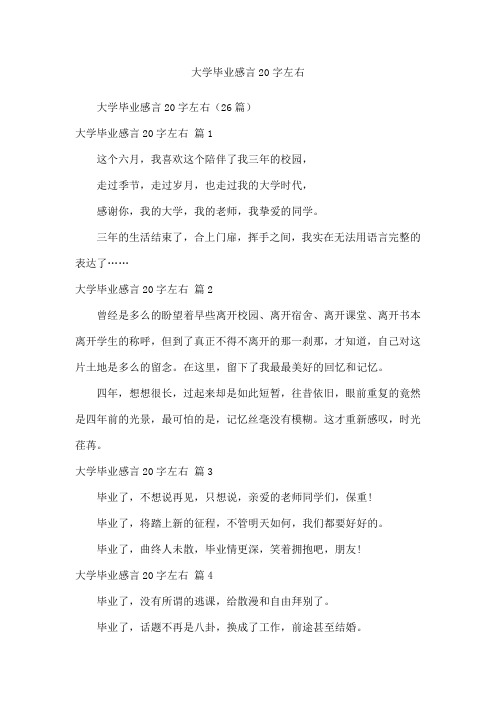 大学毕业感言20字左右

大学毕业感言20字左右（26篇）

大学毕业感言20字左右 篇1

这个六月，我喜欢这个陪伴了我三年的校园，

走过季节，走过岁月，也走过我的大学时代，

感谢你，我的大学，我的老师，我挚爱的同学。

三年的生活结束了，合上门扉，挥手之间，我实在无法用语言完整的表达了……

大学毕业感言20字左右 篇2

曾经是多么的盼望着早些离开校园、离开宿舍、离开课堂、离开书本离开学生的称呼，但到了真正不得不离开的那一刹那，才知道，自己对这片土地是多么的留念。在这里，留下了我最最美好的回忆和记忆。

四年，想想很长，过起来却是如此短暂，往昔依旧，眼前重复的竟然是四年前的光景，最可怕的是，记忆丝毫没有模糊。这才重新感叹，时光荏苒。

大学毕业感言20字左右 篇3

毕业了，不想说再见，只想说，亲爱的老师同学们，保重！

毕业了，将踏上新的征程，不管明天如何，我们都要好好的。

毕业了，曲终人未散，毕业情更深，笑着拥抱吧，朋友！

大学毕业感言20字左右 篇4

毕业了，没有所谓的逃课，给散漫和自由拜别了。

毕业了，话题不再是八卦，换成了工作，前途甚至结婚。